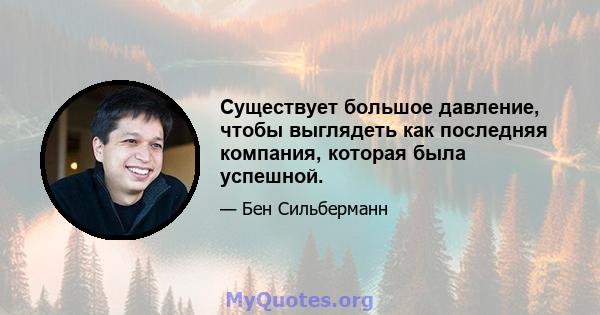 Существует большое давление, чтобы выглядеть как последняя компания, которая была успешной.

— Бен Сильберманн

MyQuotes.org